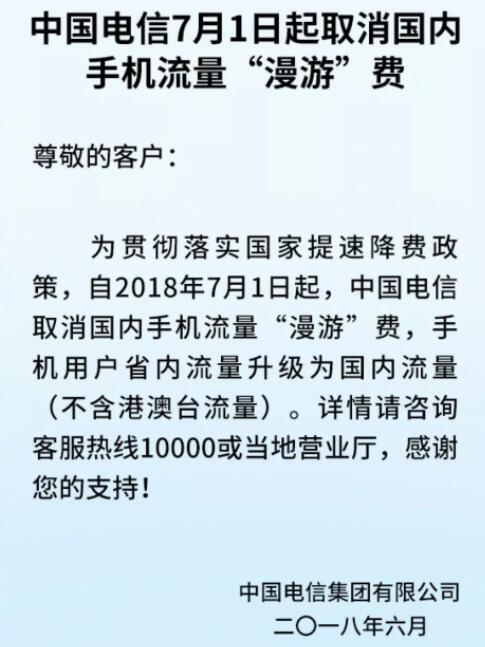 中国电信7月1日起取消国内手机流量“漫游”费

尊敬的客户：

为贯彻落实国家提速降费政策，自2018年7月1日起，中国电信取消国内手机流量“漫游”费，手机用户省内流量升级为国内流量（不含港澳台流量）。详情请咨询客服热线10000或当地营业厅，感谢您的支持！

中国电信集团有限公司
二〇一八年六月